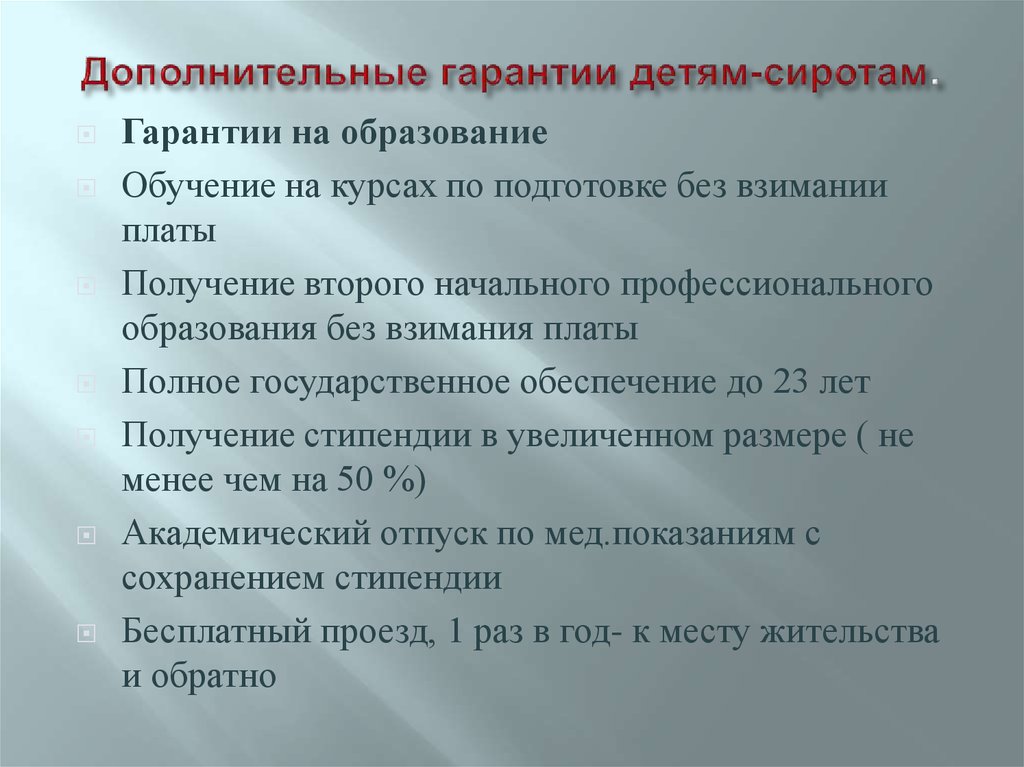 Дополнительные гарантии детям-сиротам.

Гарантии на образование

Обучение на курсах по подготовке без взимании платы

Получение второго начального профессионального образования без взимания платы

Полное государственное обеспечение до 23 лет

Получение стипендии в увеличенном размере ( не менее чем на 50 %)

Академический отпуск по мед.показаниям с сохранением стипендии

Бесплатный проезд, 1 раз в год- к месту жительства и обратно